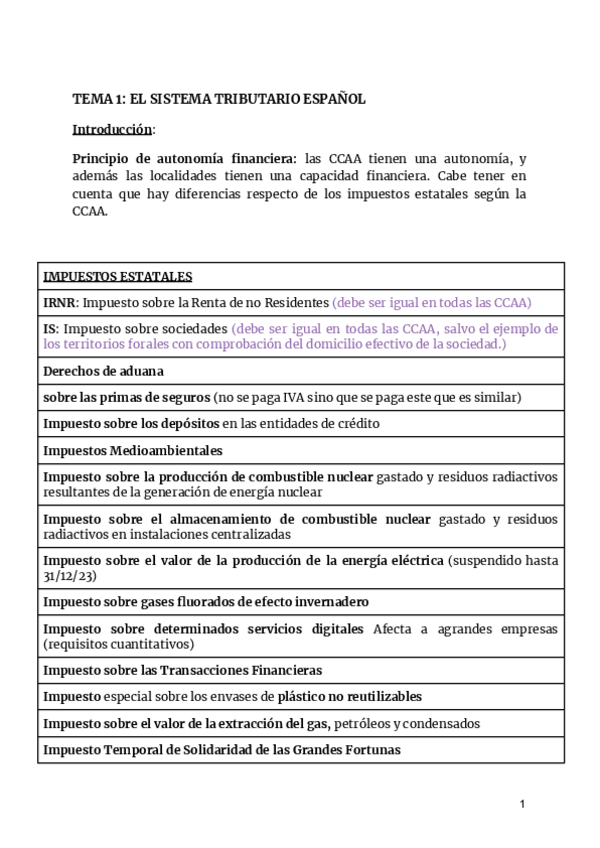 TEMA 1: EL SISTEMA TRIBUTARIO ESPAÑOL

Introducción:

Principio de autonomía financiera: las CCAA tienen una autonomía, y además las localidades tienen una capacidad financiera. Cabe tener en cuenta que hay diferencias respecto de los impuestos estatales según la CCAA.

| IMPUESTOS ESTATALES |
|---|
| IRNR: Impuesto sobre la Renta de no Residentes (debe ser igual en todas las CCAA) |
| IS: Impuesto sobre sociedades (debe ser igual en todas las CCAA, salvo el ejemplo de los territorios forales con comprobación del domicilio efectivo de la sociedad.) |
| Derechos de aduana |
| sobre las primas de seguros (no se paga IVA sino que se paga este que es similar) |
| Impuesto sobre los depósitos en las entidades de crédito |
| Impuestos Medioambientales |
| Impuesto sobre la producción de combustible nuclear gastado y residuos radiactivos resultantes de la generación de energía nuclear |
| Impuesto sobre el almacenamiento de combustible nuclear gastado y residuos radiactivos en instalaciones centralizadas |
| Impuesto sobre el valor de la producción de la energía eléctrica (suspendido hasta 31/12/23) |
| Impuesto sobre gases fluorados de efecto invernadero |
| Impuesto sobre determinados servicios digitales Afecta a agrandes empresas (requisitos cuantitativos) |
| Impuesto sobre las Transacciones Financieras |
| Impuesto especial sobre los envases de plástico no reutilizables |
| Impuesto sobre el valor de la extracción del gas, petróleos y condensados |
| Impuesto Temporal de Solidaridad de las Grandes Fortunas |

1